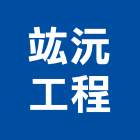 竑沅
工程